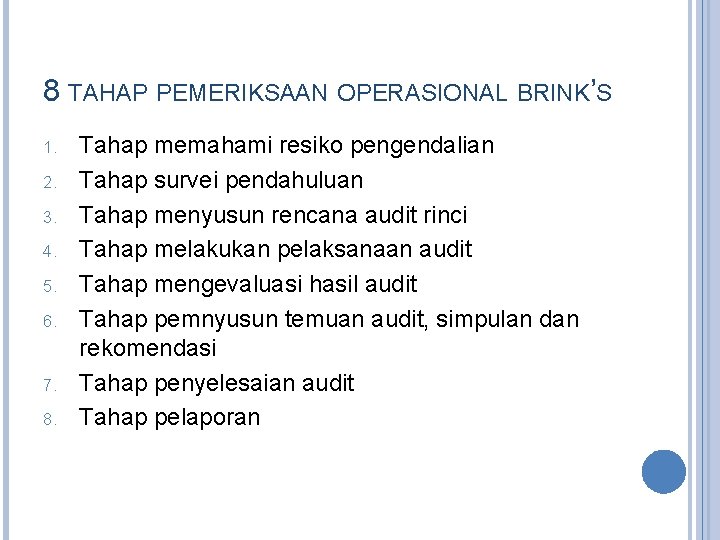 8 TAHAP PEMERIKSAAN OPERASIONAL BRINK'S

1. Tahap memahami resiko pengendalian
2. Tahap survei pendahuluan
3. Tahap menyusun rencana audit rinci
4. Tahap melakukan pelaksanaan audit
5. Tahap mengevaluasi hasil audit
6. Tahap pemnyusun temuan audit, simpulan dan rekomendasi
7. Tahap penyelesaian audit
8. Tahap pelaporan